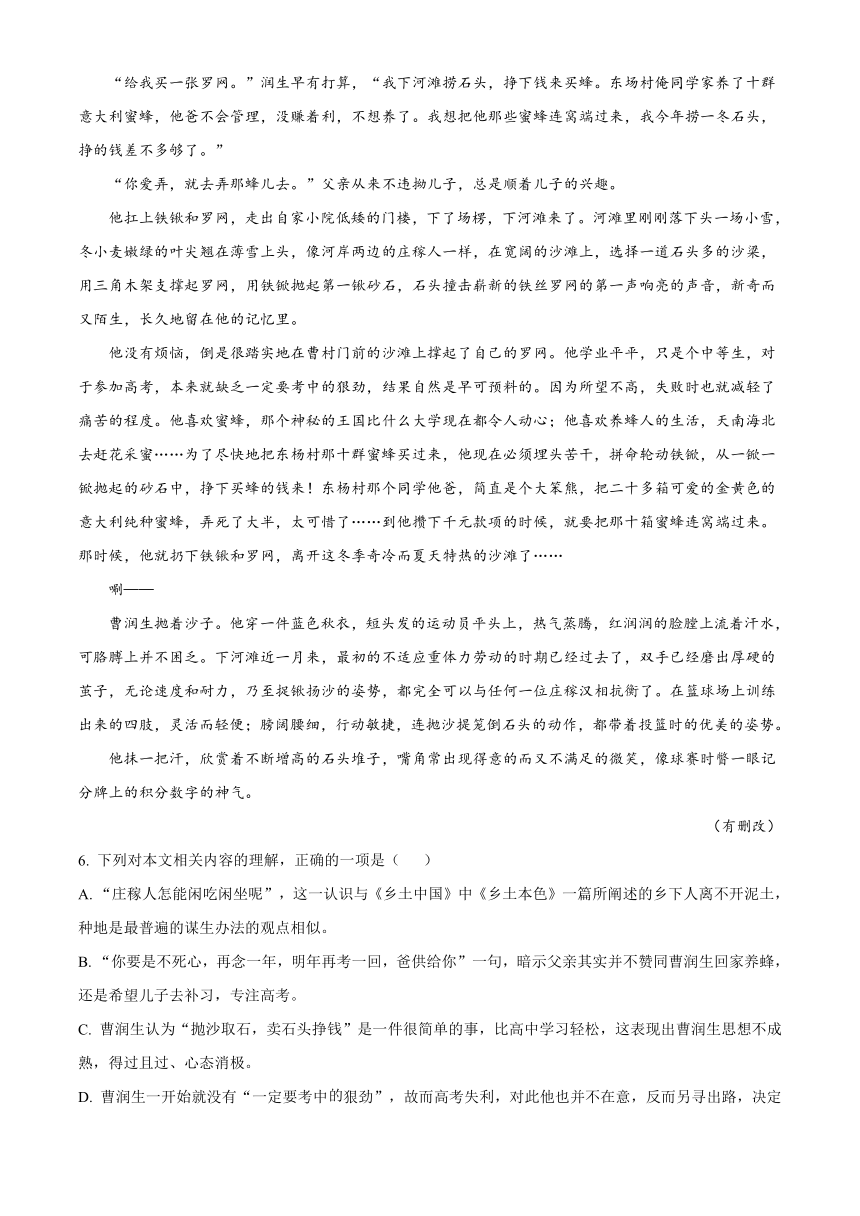 “给我买一张罗网。”润生早有打算，“我下河滩捞石头，挣下钱来买蜂。东场村俺同学家养了十群意大利蜜蜂，他爸不会管理，没赚着利，不想养了。我想把他那些蜜蜂连窝端过来，我今年捞一冬石头，挣的钱差不多够了。”

“你爱弄，就去弄那蜂儿去。”父亲从来不违拗儿子，总是顺着儿子的兴趣。

他扛上铁锨和罗网，走出自家小院低矮的门楼，下了场楞，下河滩来了。河滩里刚刚落下头一场小雪，冬小麦嫩绿的叶尖翘在薄雪上头，像河岸两边的庄稼人一样，在宽阔的沙滩上，选择一道石头多的沙梁，用三角木架支撑起罗网，用铁锨抛起第一锨砂石，石头撞击崭新的铁丝罗网的第一声响亮的声音，新奇而又陌生，长久地留在他的记忆里。

他没有烦恼，倒是很踏实地在曹村门前的沙滩上撑起了自己的罗网。他学业平平，只是个中等生，对于参加高考，本来就缺乏一定要考中的狠劲，结果自然是早可预料的。因为所望不高，失败时也就减轻了痛苦的程度。他喜欢蜜蜂，那个神秘的王国比什么大学现在都令人动心；他喜欢养蜂人的生活，天南海北去赶花采蜜……为了尽快地把东杨村那十群蜜蜂买过来，他现在必须埋头苦干，拼命轮动铁锨，从一锨一锨抛起的砂石中，挣下买蜂的钱来！东杨村那个同学他爸，简直是个大笨熊，把二十多箱可爱的金黄色的意大利纯种蜜蜂，弄死了大半，太可惜了……到他攒下千元款项的时候，就要把那十箱蜜蜂连窝端过来。那时候，他就扔下铁锨和罗网，离开这冬季奇冷而夏天特热的沙滩了……

唰——

曹润生抛着沙子。他穿一件蓝色秋衣，短头发的运动员平头上，热气蒸腾，红润润的脸膛上流着汗水，可胳膊上并不困乏。下河滩近一月来，最初的不适应重体力劳动的时期已经过去了，双手已经磨出厚硬的茧子，无论速度和耐力，乃至捉锨扬沙的姿势，都完全可以与任何一位庄稼汉相抗衡了。在篮球场上训练出来的四肢，灵活而轻便；膀阔腰细，行动敏捷，连抛沙提笼倒石头的动作，都带着投篮时的优美的姿势。

他抹一把汗，欣赏着不断增高的石头堆子，嘴角常出现得意的而又不满足的微笑，像球赛时瞥一眼记分牌上的积分数字的神气。

（有删改）

6. 下列对本文相关内容的理解，正确的一项是（　　）

A. “庄稼人怎能闲吃闲坐呢”，这一认识与《乡土中国》中《乡土本色》一篇所阐述的乡下人离不开泥土，种地是最普遍的谋生办法的观点相似。

B. “你要是不死心，再念一年，明年再考一回，爸供给你”一句，暗示父亲其实并不赞同曹润生回家养蜂，还是希望儿子去补习，专注高考。

C. 曹润生认为“抛沙取石，卖石头挣钱”是一件很简单的事，比高中学习轻松，这表现出曹润生思想不成熟，得过且过、心态消极。

D. 曹润生一开始就没有“一定要考中的狠劲”，故而高考失利，对此他也并不在意，反而另寻出路，决定